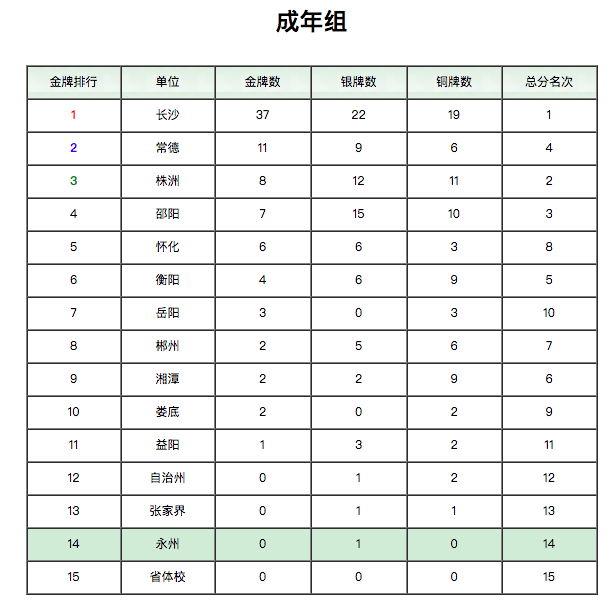 成年组

| 金牌排行 | 单位 | 金牌数 | 银牌数 | 铜牌数 | 总分名次 |
|---|---|---|---|---|---|
| 1 | 长沙 | 37 | 22 | 19 | 1 |
| 2 | 常德 | 11 | 9 | 6 | 4 |
| 3 | 株洲 | 8 | 12 | 11 | 2 |
| 4 | 邵阳 | 7 | 15 | 10 | 3 |
| 5 | 怀化 | 6 | 6 | 3 | 8 |
| 6 | 衡阳 | 4 | 6 | 9 | 5 |
| 7 | 岳阳 | 3 | 0 | 3 | 10 |
| 8 | 郴州 | 2 | 5 | 6 | 7 |
| 9 | 湘潭 | 2 | 2 | 9 | 6 |
| 10 | 娄底 | 2 | 0 | 2 | 9 |
| 11 | 益阳 | 1 | 3 | 2 | 11 |
| 12 | 自治州 | 0 | 1 | 2 | 12 |
| 13 | 张家界 | 0 | 1 | 1 | 13 |
| 14 | 永州 | 0 | 1 | 0 | 14 |
| 15 | 省体校 | 0 | 0 | 0 | 15 |